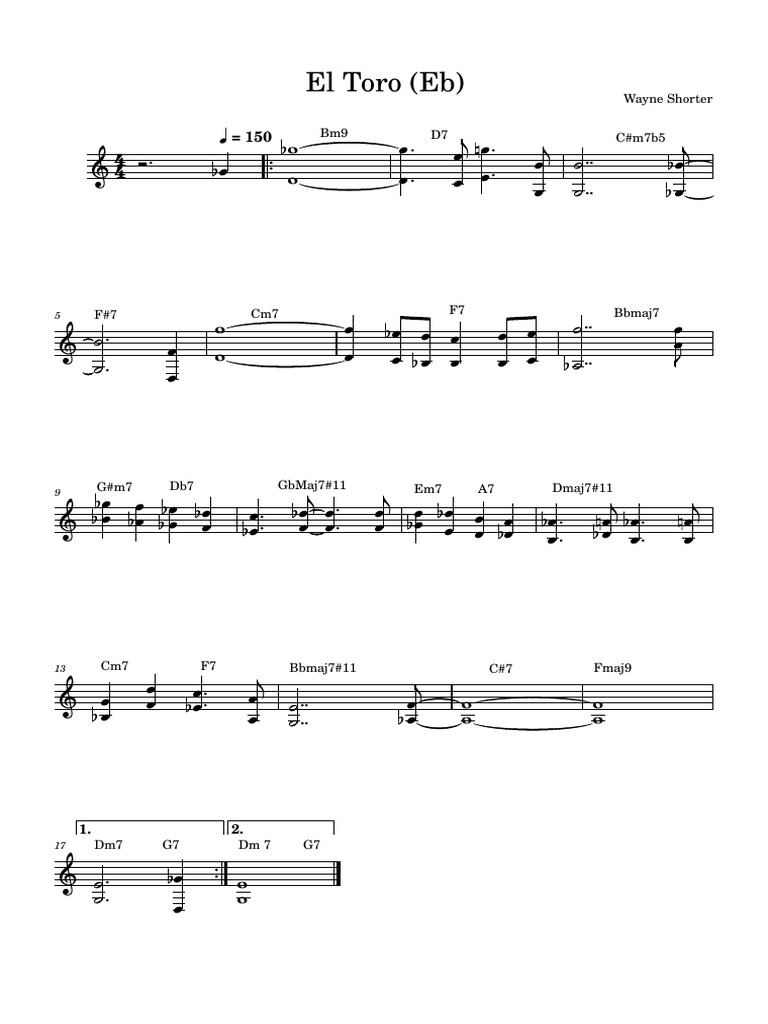 El Toro (Eb)

Wayne Shorter

♩ = 150

Bm9 D7 C#m7b5

5 F#7 Cm7 F7 Bbmaj7

9 G#m7 Db7 GbMaj7#11 Em7 A7 Dmaj7#11

13 Cm7 F7 Bbmaj7#11 C#7 Fmaj9

1. 2.

17 Dm7 G7 Dm 7 G7